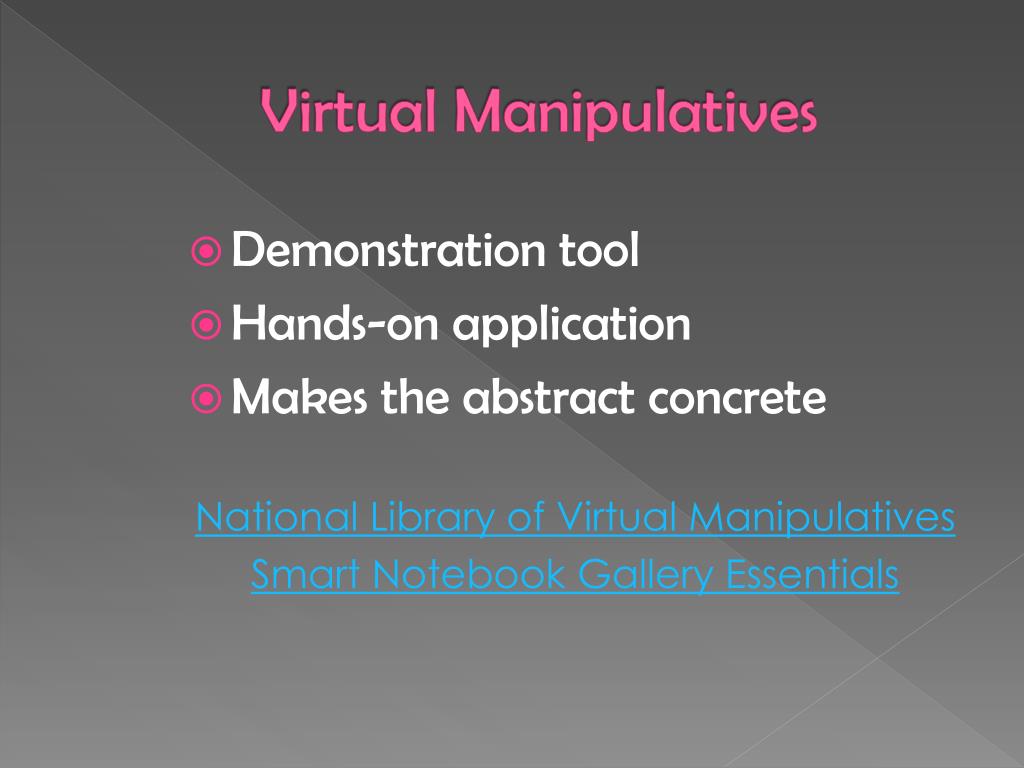 Virtual Manipulatives

Demonstration tool
Hands-on application
Makes the abstract concrete

National Library of Virtual Manipulatives
Smart Notebook Gallery Essentials